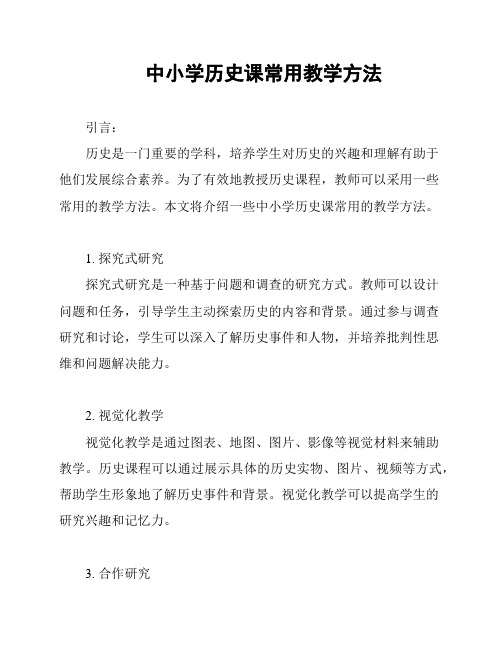 中小学历史课常用教学方法

引言：

历史是一门重要的学科，培养学生对历史的兴趣和理解有助于他们发展综合素养。为了有效地教授历史课程，教师可以采用一些常用的教学方法。本文将介绍一些中小学历史课常用的教学方法。

1. 探究式研究

探究式研究是一种基于问题和调查的研究方式。教师可以设计问题和任务，引导学生主动探索历史的内容和背景。通过参与调查研究和讨论，学生可以深入了解历史事件和人物，并培养批判性思维和问题解决能力。

2. 视觉化教学

视觉化教学是通过图表、地图、图片、影像等视觉材料来辅助教学。历史课程可以通过展示具体的历史实物、图片、视频等方式，帮助学生形象地了解历史事件和背景。视觉化教学可以提高学生的研究兴趣和记忆力。

3. 合作研究